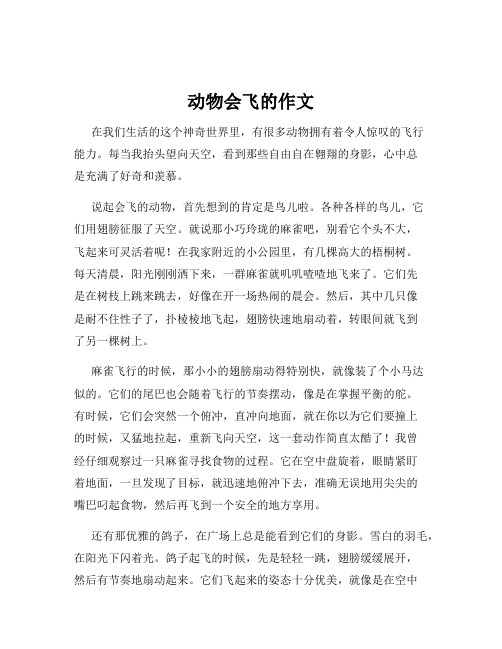 动物会飞的作文

在我们生活的这个神奇世界里，有很多动物拥有着令人惊叹的飞行能力。每当我抬头望向天空，看到那些自由自在翱翔的身影，心中总是充满了好奇和羡慕。

说起会飞的动物，首先想到的肯定是鸟儿啦。各种各样的鸟儿，它们用翅膀征服了天空。就说那小巧玲珑的麻雀吧，别看它个头不大，飞起来可灵活着呢！在我家附近的小公园里，有几棵高大的梧桐树。每天清晨，阳光刚刚洒下来，一群麻雀就叽叽喳喳地飞来了。它们先是在树枝上跳来跳去，好像在开一场热闹的晨会。然后，其中几只像是耐不住性子了，扑棱棱地飞起，翅膀快速地扇动着，转眼间就飞到了另一棵树上。

麻雀飞行的时候，那小小的翅膀扇动得特别快，就像装了个小马达似的。它们的尾巴也会随着飞行的节奏摆动，像是在掌握平衡的舵。有时候，它们会突然一个俯冲，直冲向地面，就在你以为它们要撞上的时候，又猛地拉起，重新飞向天空，这一套动作简直太酷了！我曾经仔细观察过一只麻雀寻找食物的过程。它在空中盘旋着，眼睛紧盯着地面，一旦发现了目标，就迅速地俯冲下去，准确无误地用尖尖的嘴巴叼起食物，然后再飞到一个安全的地方享用。

还有那优雅的鸽子，在广场上总是能看到它们的身影。雪白的羽毛，在阳光下闪着光。鸽子起飞的时候，先是轻轻一跳，翅膀缓缓展开，然后有节奏地扇动起来。它们飞起来的姿态十分优美，就像是在空中